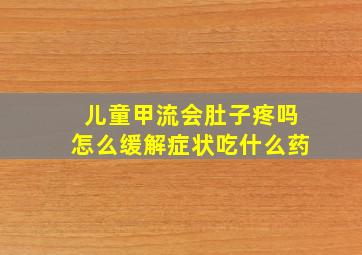 儿童甲流会肚子疼吗
怎么缓解症状吃什么药